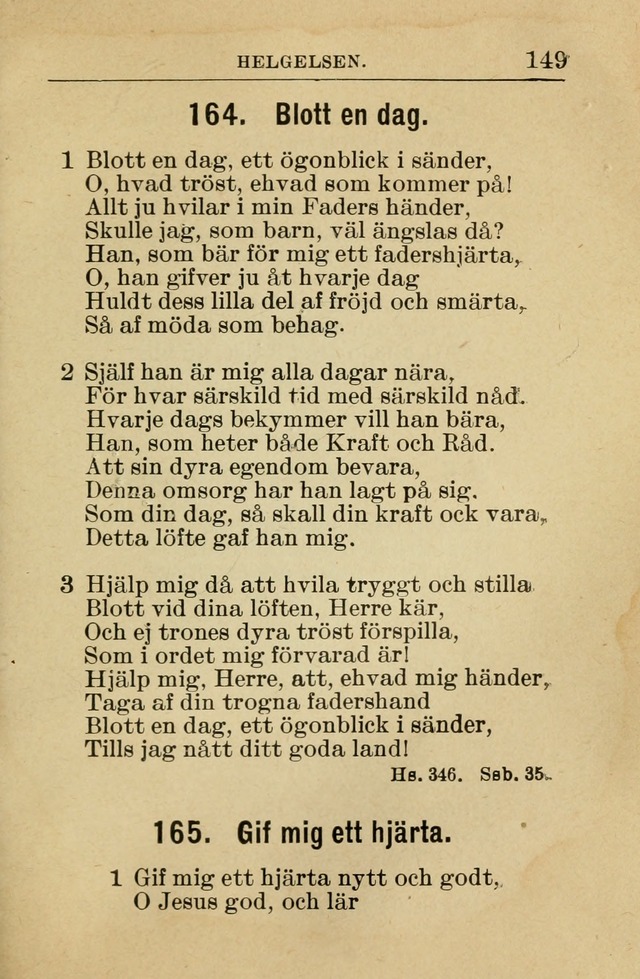 HELGELSEN. 149

164. Blott en dag.

1 Blott en dag, ett ögonblick i sänder,
O, hvad tröst, ehvad som kommer på!
Allt ju hvilar i min Faders händer,
Skulle jag, som barn, väl ängslas då?
Han, som bär för mig ett fadershjärta,
O, han gifver ju åt hvarje dag
Huldt dess lilla del af fröjd och smärta,
Så af möda som behag.

2 Själf han är mig alla dagar nära,
För hvar särskild tid med särskild nåd.
Hvarje dags bekymmer vill han bära,
Han, som heter både Kraft och Råd.
Att sin dyra egendom bevara,
Denna omsorg har han lagt på sig.
Som din dag, så skall din kraft ock vara,
Detta löfte gaf han mig.

3 Hjälp mig då att hvila tryggt och stilla
Blott vid dina löften, Herre kär,
Och ej trones dyra tröst förspilla,
Som i ordet mig förvarad är!
Hjälp mig, Herre, att, ehvad mig händer,
Taga af din trogna fadershand
Blott en dag, ett ögonblick i sänder,
Tills jag nått ditt goda land!

Hs. 346. Ssb. 35.

165. Gif mig ett hjärta.

1 Gif mig ett hjärta nytt och godt,
O Jesus god, och lär